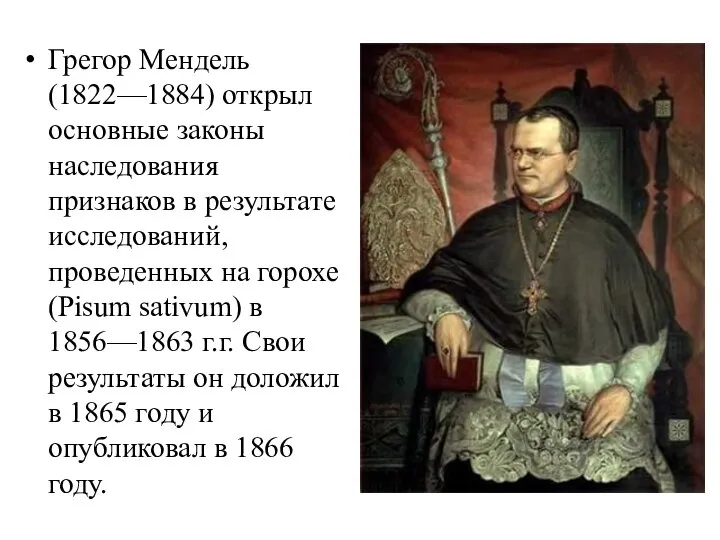 • Грегор Мендель (1822—1884) открыл основные законы наследования признаков в результате исследований, проведенных на горохе (Pisum sativum) в 1856—1863 г.г. Свои результаты он доложил в 1865 году и опубликовал в 1866 году.